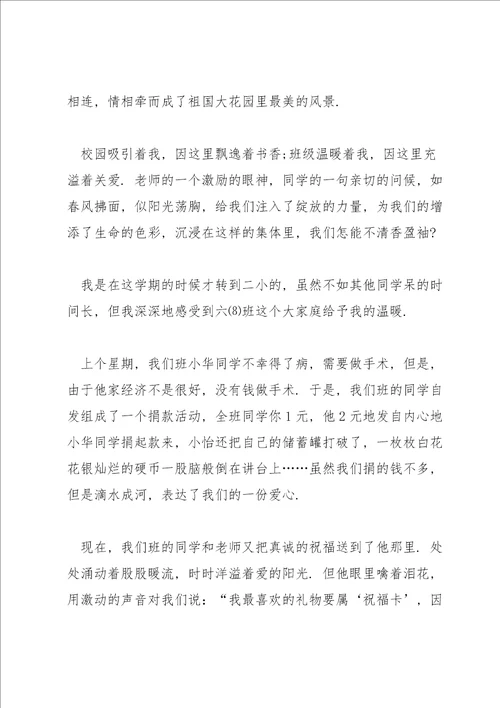 相连，情相牵而成了祖国大花园里最美的风景.

校园吸引着我，因这里飘逸着书香;班级温暖着我，因这里充溢着关爱. 老师的一个激励的眼神，同学的一句亲切的问候，如春风拂面，似阳光荡胸，给我们注入了绽放的力量，为我们的增添了生命的色彩，沉浸在这样的集体里，我们怎能不清香盈袖?

我是在这学期的时候才转到二小的，虽然不如其他同学呆的时间长，但我深深地感受到六(8)班这个大家庭给予我的温暖.

上个星期，我们班小华同学不幸得了病，需要做手术，但是，由于他家经济不是很好，没有钱做手术. 于是，我们班的同学自发组成了一个捐款活动，全班同学你1元，他2元地发自内心地小华同学捐起款来，小怡还把自己的储蓄罐打破了，一枚枚白花花银灿烂的硬币一股脑般倒在讲台上……虽然我们捐的钱不多，但是滴水成河，表达了我们的一份爱心.

现在，我们班的同学和老师又把真诚的祝福送到了他那里. 处处涌动着股股暖流，时时洋溢着爱的阳光. 但他眼里噙着泪花，用激动的声音对我们说：“我最喜欢的礼物要属‘祝福卡’，因